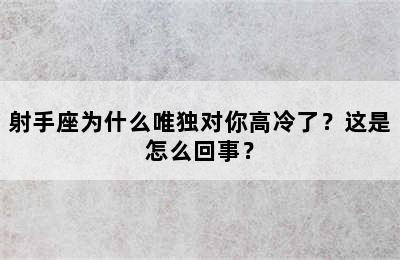 射手座为什么唯独对你高冷了？这是怎么回事？